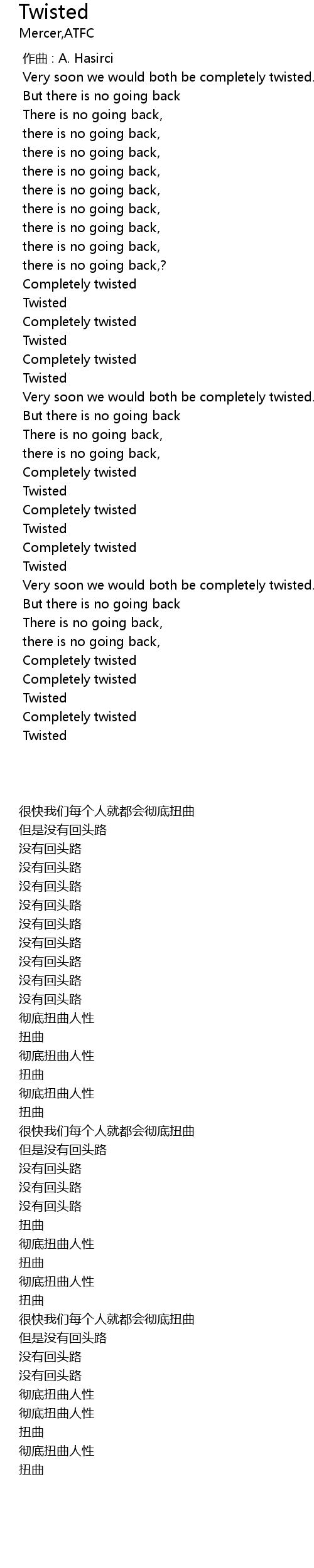 Twisted
Mercer,ATFC

作曲 : A. Hasirci
Very soon we would both be completely twisted.
But there is no going back
There is no going back,
there is no going back,
there is no going back,
there is no going back,
there is no going back,
there is no going back,
there is no going back,
there is no going back,
there is no going back,?
Completely twisted
Twisted
Completely twisted
Twisted
Completely twisted
Twisted
Very soon we would both be completely twisted.
But there is no going back
There is no going back,
there is no going back,
Completely twisted
Twisted
Completely twisted
Twisted
Completely twisted
Twisted
Very soon we would both be completely twisted.
But there is no going back
There is no going back,
there is no going back,
Completely twisted
Completely twisted
Twisted
Completely twisted
Twisted

很快我们每个人就都会彻底扭曲
但是没有回头路
没有回头路
没有回头路
没有回头路
没有回头路
没有回头路
没有回头路
没有回头路
没有回头路
没有回头路
彻底扭曲人性
扭曲
彻底扭曲人性
扭曲
彻底扭曲人性
扭曲
很快我们每个人就都会彻底扭曲
但是没有回头路
没有回头路
没有回头路
没有回头路
扭曲
彻底扭曲人性
扭曲
彻底扭曲人性
扭曲
很快我们每个人就都会彻底扭曲
但是没有回头路
没有回头路
没有回头路
彻底扭曲人性
彻底扭曲人性
扭曲
彻底扭曲人性
扭曲